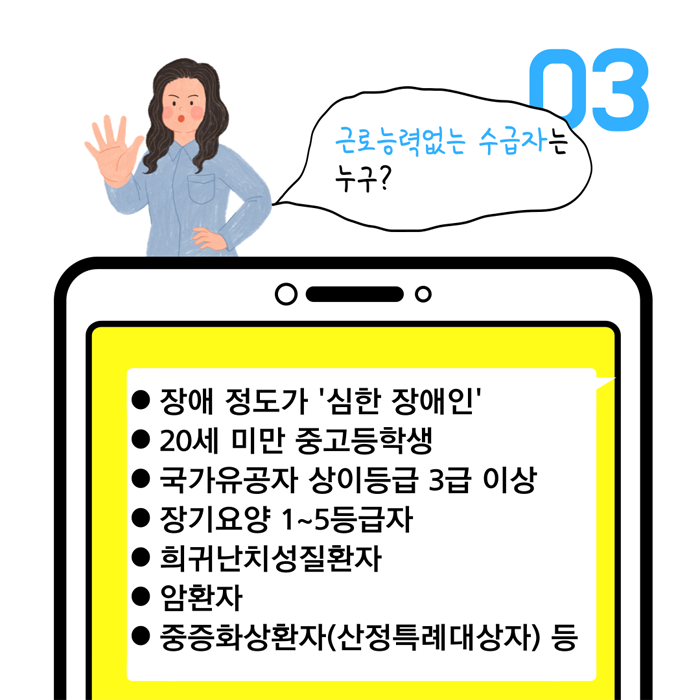 03

근로능력없는 수급자는 누구?

● 장애 정도가 '심한 장애인'
● 20세 미만 중고등학생
● 국가유공자 상이등급 3급 이상
● 장기요양 1~5등급자
● 희귀난치성질환자
● 암환자
● 중증화상환자(산정특례대상자) 등